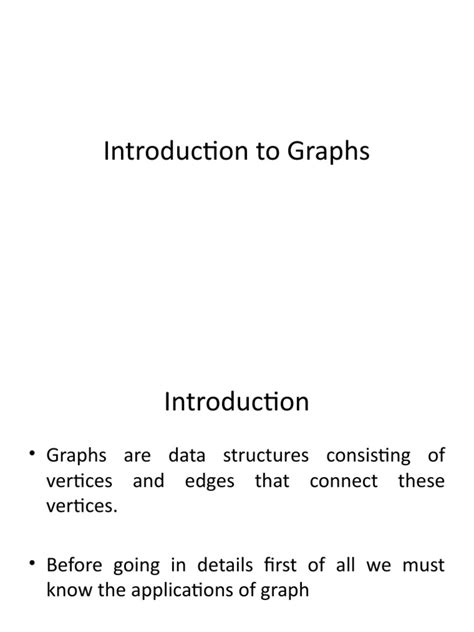 Introduction to Graphs

Introduction

• Graphs are data structures consisting of vertices and edges that connect these vertices.

• Before going in details first of all we must know the applications of graph